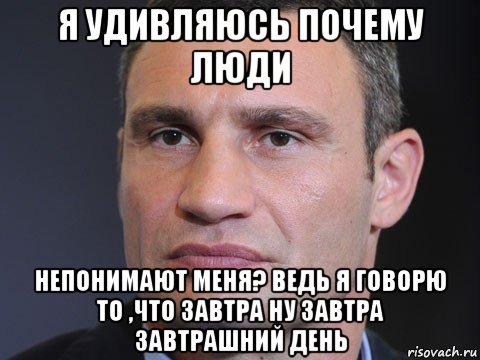 Я УДИВЛЯЮСЬ ПОЧЕМУ ЛЮДИ

НЕПОНИМАЮТ МЕНЯ? ВЕДЬ Я ГОВОРЮ ТО ,ЧТО ЗАВТРА НУ ЗАВТРА ЗАВТРАШНИЙ ДЕНЬ

risovach.ru